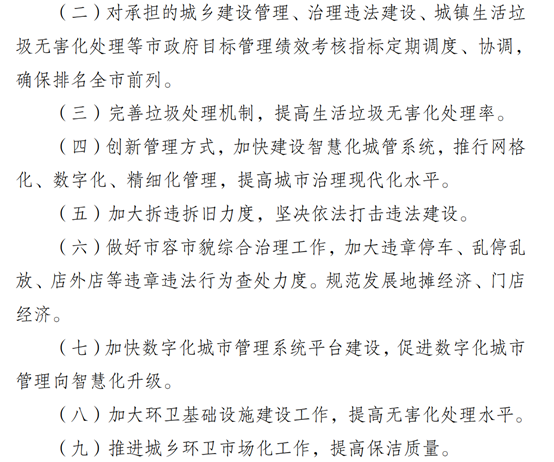 （二）对承担的城乡建设管理、治理违法建设、城镇生活垃圾无害化处理等市政府目标管理绩效考核指标定期调度、协调，确保排名全市前列。

（三）完善垃圾处理机制，提高生活垃圾无害化处理率。

（四）创新管理方式，加快建设智慧化城管系统，推行网格化、数字化、精细化管理，提高城市治理现代化水平。

（五）加大拆违拆旧力度，坚决依法打击违法建设。

（六）做好市容市貌综合治理工作，加大违章停车、乱停乱放、店外店等违章违法行为查处力度。规范发展地摊经济、门店经济。

（七）加快数字化城市管理系统平台建设，促进数字化城市管理向智慧化升级。

（八）加大环卫基础设施建设工作，提高无害化处理水平。

（九）推进城乡环卫市场化工作，提高保洁质量。